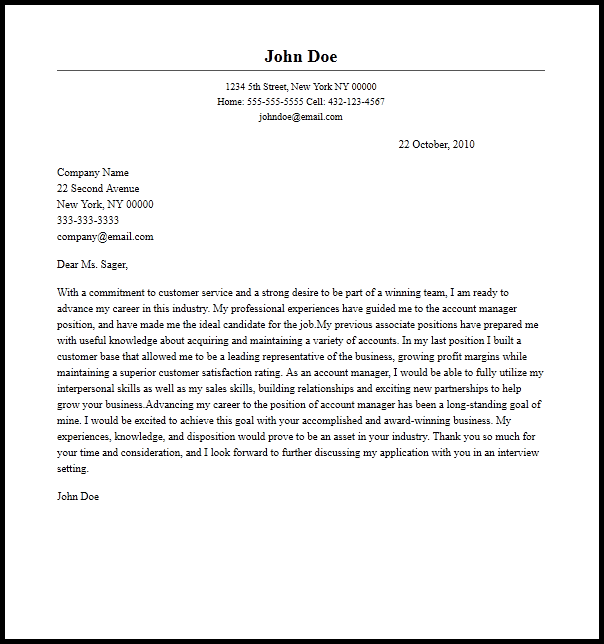 John Doe

1234 5th Street, New York NY 00000
Home: 555-555-5555 Cell: 432-123-4567
johndoe@email.com

22 October, 2010

Company Name
22 Second Avenue
New York, NY 00000
333-333-3333
company@email.com

Dear Ms. Sager,

With a commitment to customer service and a strong desire to be part of a winning team, I am ready to advance my career in this industry. My professional experiences have guided me to the account manager position, and have made me the ideal candidate for the job.My previous associate positions have prepared me with useful knowledge about acquiring and maintaining a variety of accounts. In my last position I built a customer base that allowed me to be a leading representative of the business, growing profit margins while maintaining a superior customer satisfaction rating. As an account manager, I would be able to fully utilize my interpersonal skills as well as my sales skills, building relationships and exciting new partnerships to help grow your business.Advancing my career to the position of account manager has been a long-standing goal of mine. I would be excited to achieve this goal with your accomplished and award-winning business. My experiences, knowledge, and disposition would prove to be an asset in your industry. Thank you so much for your time and consideration, and I look forward to further discussing my application with you in an interview setting.

John Doe